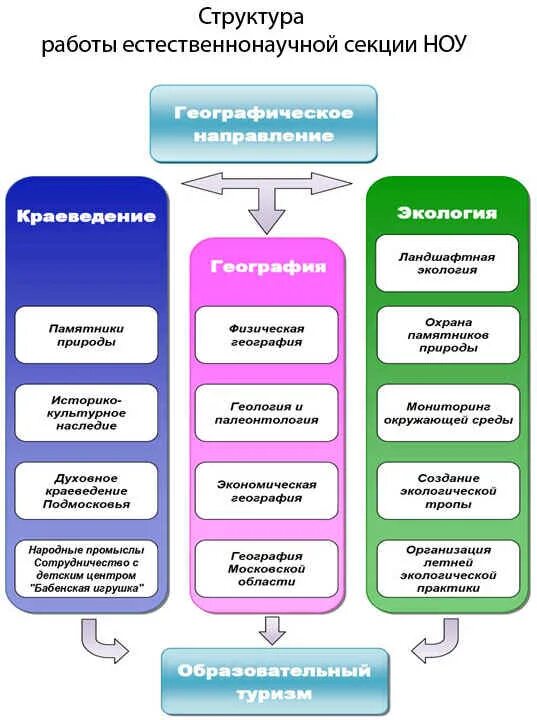 Структура
работы естественнонаучной секции НОУ

Географическое направление

Краеведение

Памятники природы

Историко-культурное наследие

Духовное краеведение Подмосковья

Народные промыслы Сотрудничество с детским центром "Бабенская игрушка"

География

Физическая география

Геология и палеонтология

Экономическая география

География Московской области

Экология

Ландшафтная экология

Охрана памятников природы

Мониторинг окружающей среды

Создание экологической тропы

Организация летней экологической практики

Образовательный туризм